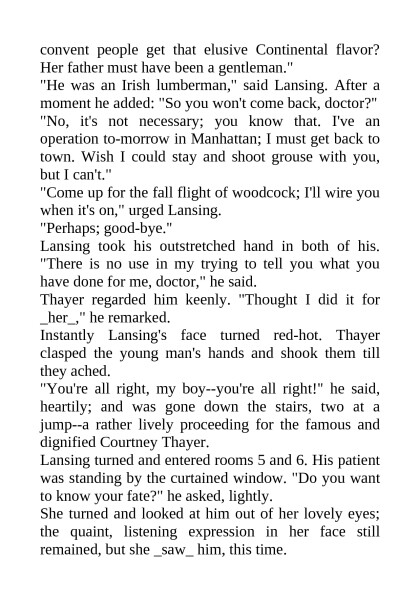 convent people get that elusive Continental flavor? Her father must have been a gentleman."
"He was an Irish lumberman," said Lansing. After a moment he added: "So you won't come back, doctor?"
"No, it's not necessary; you know that. I've an operation to-morrow in Manhattan; I must get back to town. Wish I could stay and shoot grouse with you, but I can't."
"Come up for the fall flight of woodcock; I'll wire you when it's on," urged Lansing.
"Perhaps; good-bye."
Lansing took his outstretched hand in both of his. "There is no use in my trying to tell you what you have done for me, doctor," he said.
Thayer regarded him keenly. "Thought I did it for _her_," he remarked.
Instantly Lansing's face turned red-hot. Thayer clasped the young man's hands and shook them till they ached.
"You're all right, my boy--you're all right!" he said, heartily; and was gone down the stairs, two at a jump--a rather lively proceeding for the famous and dignified Courtney Thayer.
Lansing turned and entered rooms 5 and 6. His patient was standing by the curtained window. "Do you want to know your fate?" he asked, lightly.
She turned and looked at him out of her lovely eyes; the quaint, listening expression in her face still remained, but she _saw_ him, this time.